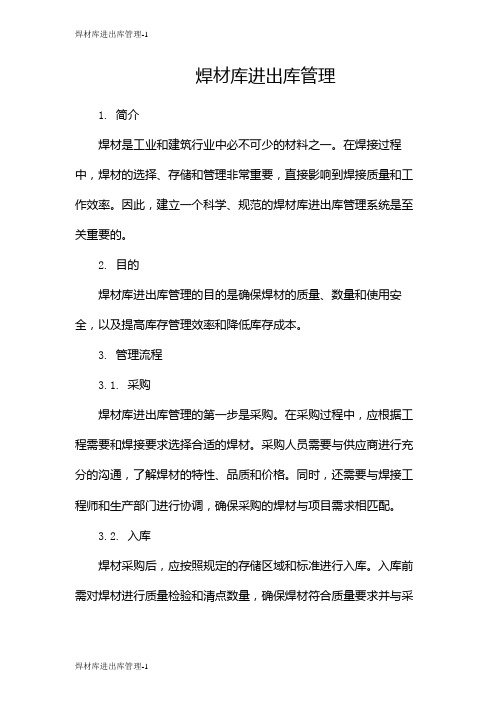 焊材库进出库管理-1

焊材库进出库管理

1. 简介

焊材是工业和建筑行业中必不可少的材料之一。在焊接过程中，焊材的选择、存储和管理非常重要，直接影响到焊接质量和工作效率。因此，建立一个科学、规范的焊材库进出库管理系统是至关重要的。

2. 目的

焊材库进出库管理的目的是确保焊材的质量、数量和使用安全，以及提高库存管理效率和降低库存成本。

3. 管理流程

3.1. 采购

焊材库进出库管理的第一步是采购。在采购过程中，应根据工程需要和焊接要求选择合适的焊材。采购人员需要与供应商进行充分的沟通，了解焊材的特性、品质和价格。同时，还需要与焊接工程师和生产部门进行协调，确保采购的焊材与项目需求相匹配。

3.2. 入库

焊材采购后，应按照规定的存储区域和标准进行入库。入库前需对焊材进行质量检验和清点数量，确保焊材符合质量要求并与采

焊材库进出库管理-1